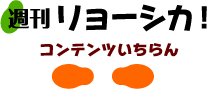 週刊リョーシカ!

コンテンツいちらん